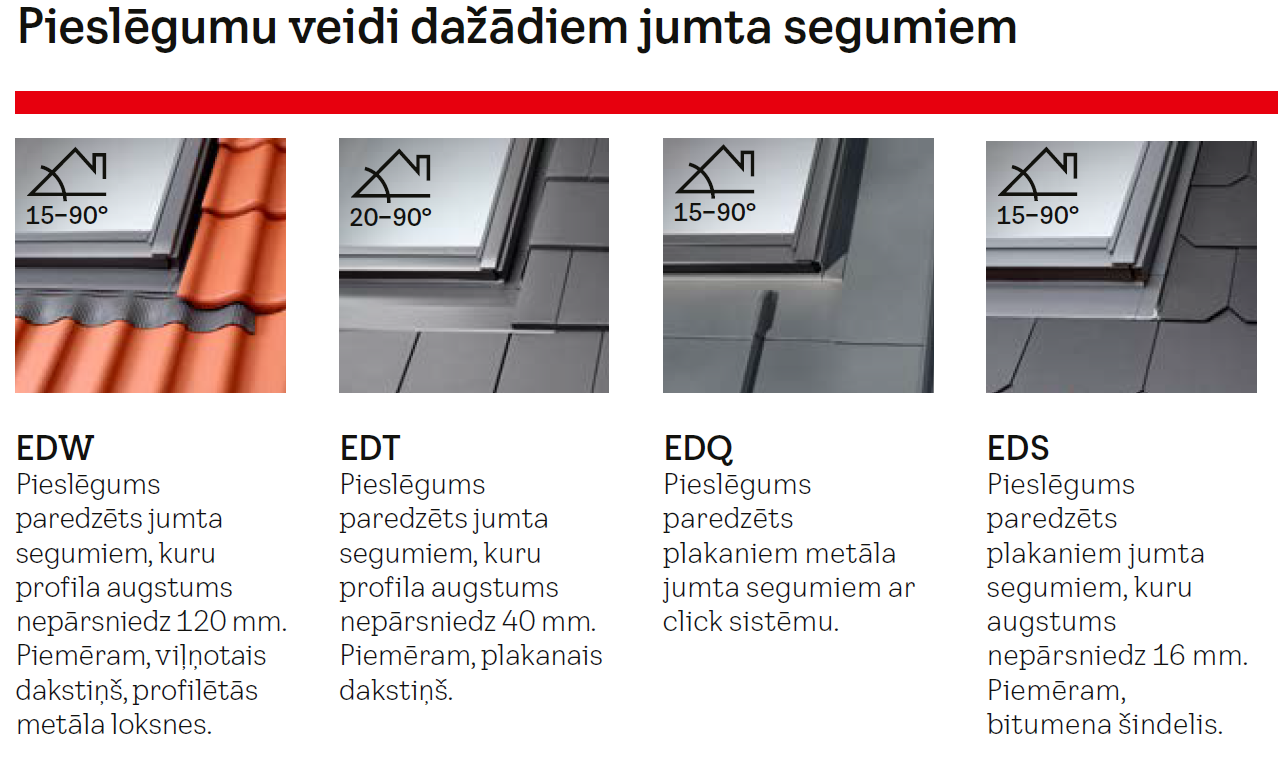 Pieslēgumu veidi dažādiem jumta segumiem

15–90°

EDW
Pieslēgums paredzēts jumta segumiem, kuru profila augstums nepārsniedz 120 mm. Piemēram, viļņotais dakstiņš, profilētās metāla loksnes.

20–90°

EDT
Pieslēgums paredzēts jumta segumiem, kuru profila augstums nepārsniedz 40 mm. Piemēram, plakanais dakstiņš.

15–90°

EDQ
Pieslēgums paredzēts plakaniem metāla jumta segumiem ar click sistēmu.

15–90°

EDS
Pieslēgums paredzēts plakaniem jumta segumiem, kuru augstums nepārsniedz 16 mm. Piemēram, bitumena šindelis.